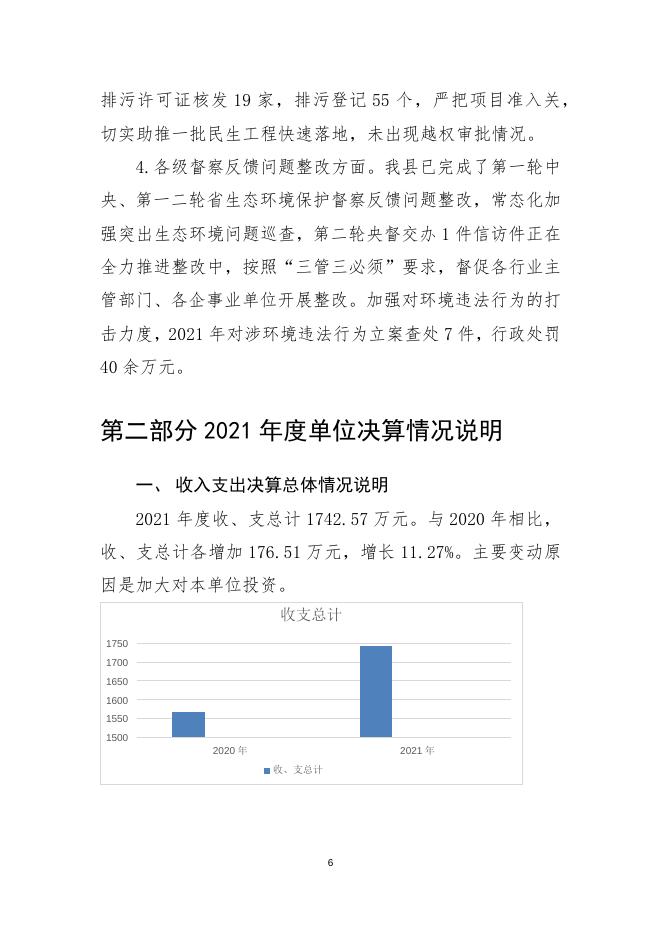 排污许可证核发 19 家，排污登记 55 个，严把项目准入关，切实助推一批民生工程快速落地，未出现越权审批情况。

4.各级督察反馈问题整改方面。我县已完成了第一轮中央、第一二轮省生态环境保护督察反馈问题整改，常态化加强突出生态环境问题巡查，第二轮央督交办 1 件信访件正在全力推进整改中，按照“三管三必须”要求，督促各行业主管部门、各企事业单位开展整改。加强对环境违法行为的打击力度，2021 年对涉环境违法行为立案查处 7 件，行政处罚 40 余万元。

第二部分 2021 年度单位决算情况说明

一、 收入支出决算总体情况说明

2021 年度收、支总计 1742.57 万元。与 2020 年相比，收、支总计各增加 176.51 万元，增长 11.27%。主要变动原因是加大对本单位投资。

收支总计

1750
1700
1650
1600
1550
1500

2020 年
2021 年

收、支总计

6